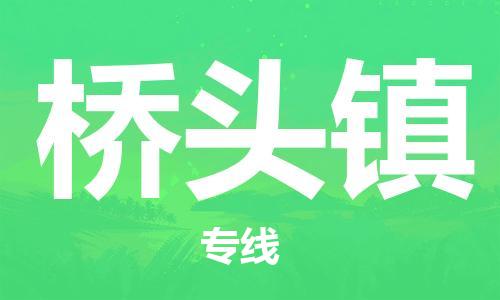 桥头镇

专线